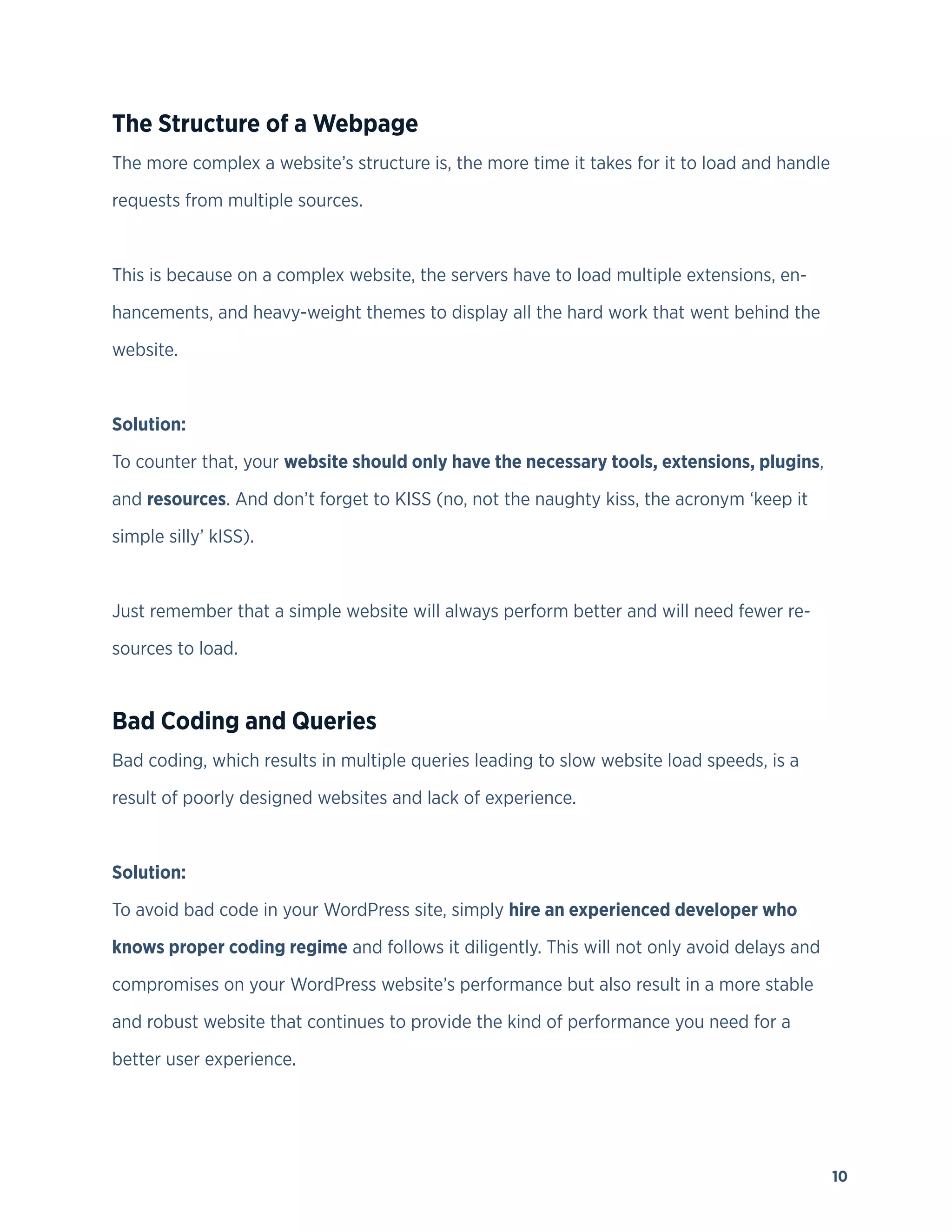 The Structure of a Webpage

The more complex a website's structure is, the more time it takes for it to load and handle requests from multiple sources.

This is because on a complex website, the servers have to load multiple extensions, enhancements, and heavy-weight themes to display all the hard work that went behind the website.

Solution:

To counter that, your website should only have the necessary tools, extensions, plugins, and resources. And don't forget to KISS (no, not the naughty kiss, the acronym 'keep it simple silly' kISS).

Just remember that a simple website will always perform better and will need fewer resources to load.

Bad Coding and Queries

Bad coding, which results in multiple queries leading to slow website load speeds, is a result of poorly designed websites and lack of experience.

Solution:

To avoid bad code in your WordPress site, simply hire an experienced developer who knows proper coding regime and follows it diligently. This will not only avoid delays and compromises on your WordPress website's performance but also result in a more stable and robust website that continues to provide the kind of performance you need for a better user experience.

10